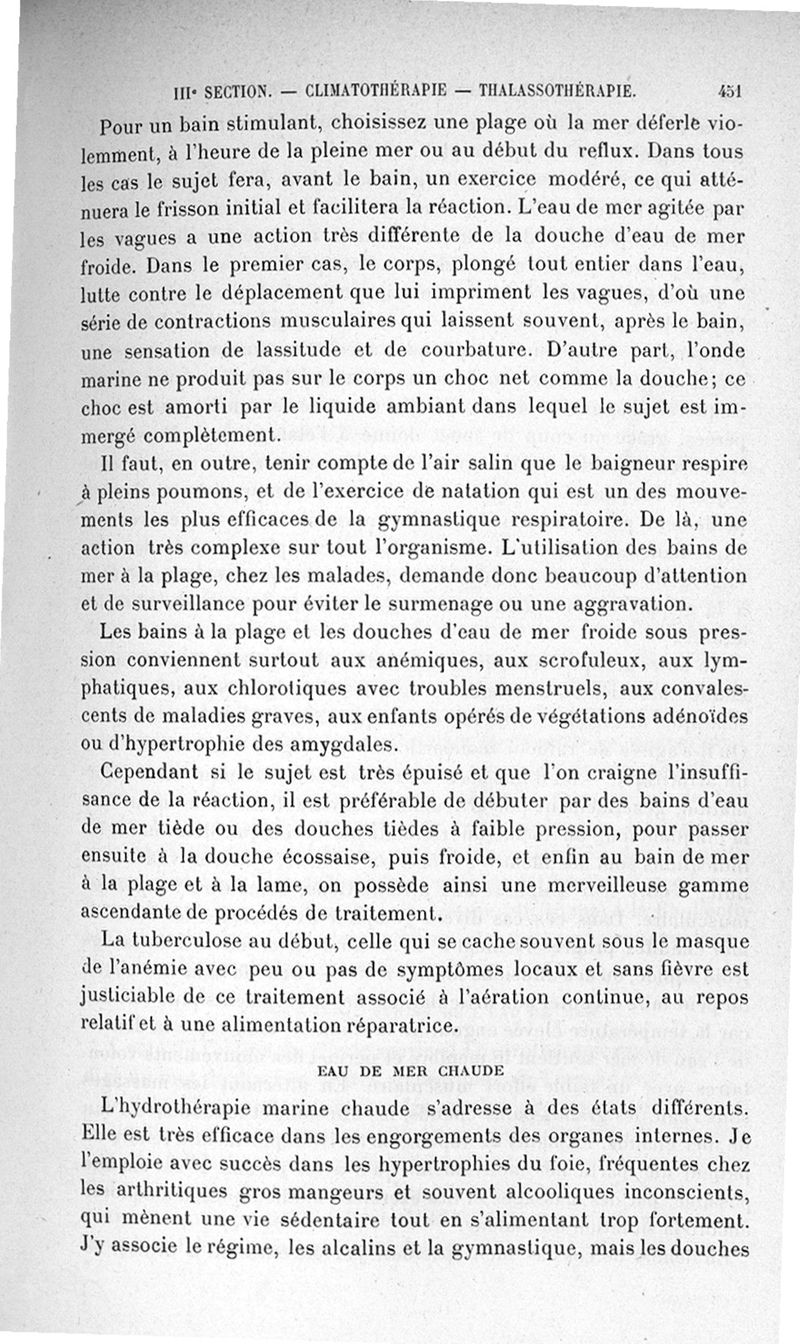 IIIe SECTION. — CLIMATOTHÉRAPIE — THALASSOTHÉRAPIE. 451

Pour un bain stimulant, choisissez une plage où la mer déferle violemment, à l'heure de la pleine mer ou au début du reflux. Dans tous les cas le sujet fera, avant le bain, un exercice modéré, ce qui atténuera le frisson initial et facilitera la réaction. L'eau de mer agitée par les vagues a une action très différente de la douche d'eau de mer froide. Dans le premier cas, le corps, plongé tout entier dans l'eau, lutte contre le déplacement que lui impriment les vagues, d'où une série de contractions musculaires qui laissent souvent, après le bain, une sensation de lassitude et de courbature. D'autre part, l'onde marine ne produit pas sur le corps un choc net comme la douche; ce choc est amorti par le liquide ambiant dans lequel le sujet est immergé complètement.

Il faut, en outre, tenir compte de l'air salin que le baigneur respire à pleins poumons, et de l'exercice de natation qui est un des mouvements les plus efficaces de la gymnastique respiratoire. De là, une action très complexe sur tout l'organisme. L'utilisation des bains de mer à la plage, chez les malades, demande donc beaucoup d'attention et de surveillance pour éviter le surmenage ou une aggravation.

Les bains à la plage et les douches d'eau de mer froide sous pression conviennent surtout aux anémiques, aux scrofuleux, aux lymphatiques, aux chlorotiques avec troubles menstruels, aux convalescents de maladies graves, aux enfants opérés de végétations adénoïdes ou d'hypertrophie des amygdales.

Cependant si le sujet est très épuisé et que l'on craigne l'insuffisance de la réaction, il est préférable de débuter par des bains d'eau de mer tiède ou des douches tièdes à faible pression, pour passer ensuite à la douche écossaise, puis froide, et enfin au bain de mer à la plage et à la lame, on possède ainsi une merveilleuse gamme ascendante de procédés de traitement.

La tuberculose au début, celle qui se cache souvent sous le masque de l'anémie avec peu ou pas de symptômes locaux et sans fièvre est justiciable de ce traitement associé à l'aération continue, au repos relatif et à une alimentation réparatrice.

EAU DE MER CHAUDE

L'hydrothérapie marine chaude s'adresse à des états différents. Elle est très efficace dans les engorgements des organes internes. Je l'emploie avec succès dans les hypertrophies du foie, fréquentes chez les arthritiques gros mangeurs et souvent alcooliques inconscients, qui mènent une vie sédentaire tout en s'alimentant trop fortement. J'y associe le régime, les alcalins et la gymnastique, mais les douches